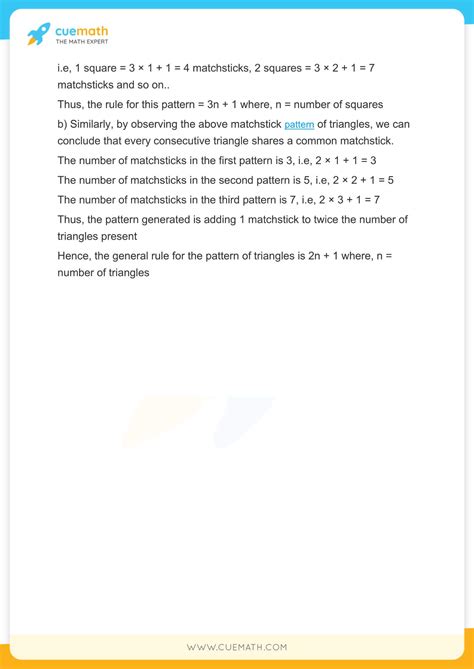 cuemath
THE MATH EXPERT

i.e, 1 square = $3 \times 1 + 1 = 4$ matchsticks, 2 squares = $3 \times 2 + 1 = 7$ matchsticks and so on..

Thus, the rule for this pattern = $3n + 1$ where, n = number of squares

b) Similarly, by observing the above matchstick pattern of triangles, we can conclude that every consecutive triangle shares a common matchstick.

The number of matchsticks in the first pattern is 3, i.e, $2 \times 1 + 1 = 3$

The number of matchsticks in the second pattern is 5, i.e, $2 \times 2 + 1 = 5$

The number of matchsticks in the third pattern is 7, i.e, $2 \times 3 + 1 = 7$

Thus, the pattern generated is adding 1 matchstick to twice the number of triangles present

Hence, the general rule for the pattern of triangles is $2n + 1$ where, n = number of triangles

WWW.CUEMATH.COM